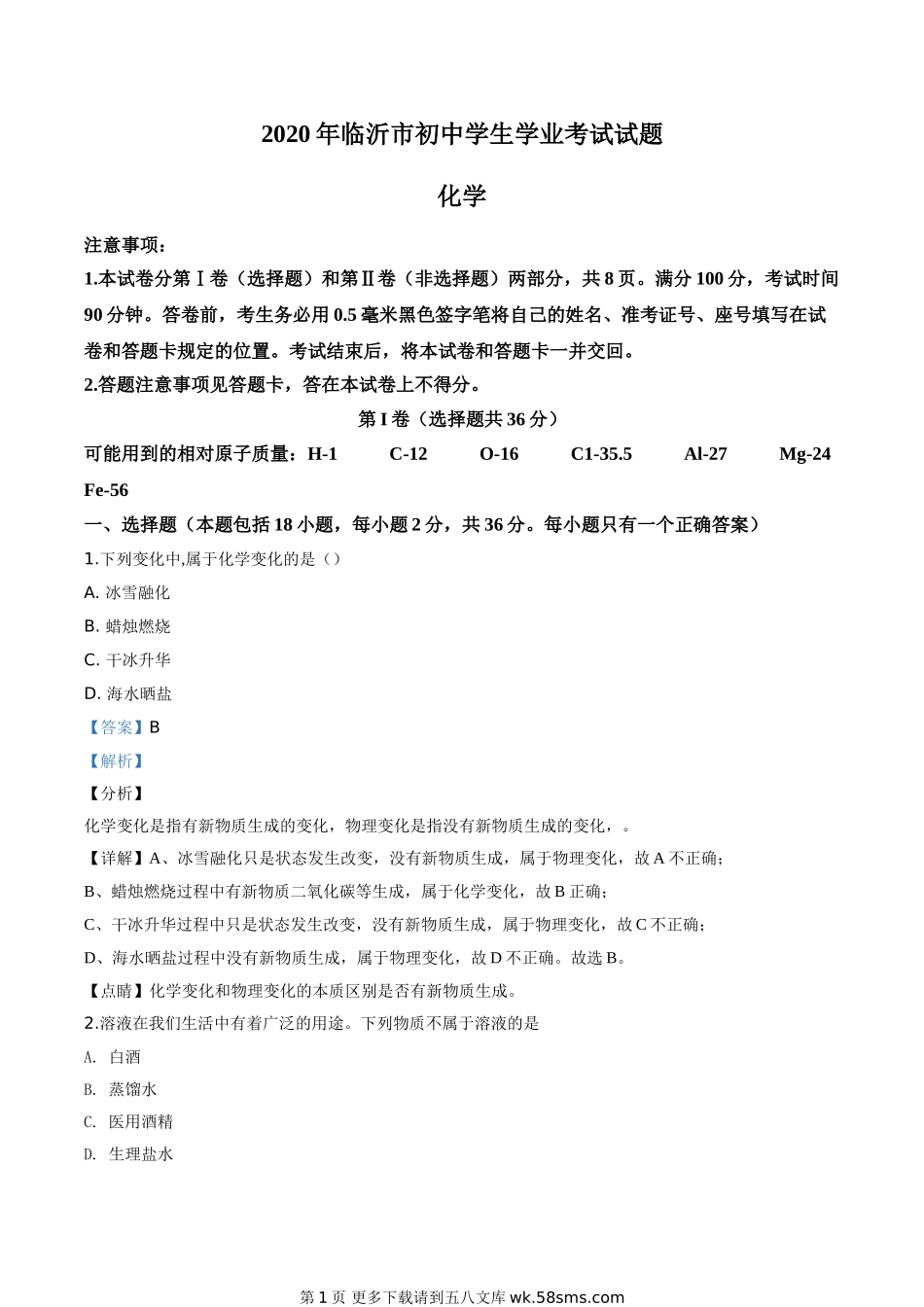 2020年临沂市初中学生学业考试试题

化学

注意事项：

1.本试卷分第Ⅰ卷（选择题）和第Ⅱ卷（非选择题）两部分，共8页。满分100分，考试时间90分钟。答卷前，考生务必用0.5毫米黑色签字笔将自己的姓名、准考证号、座号填写在试卷和答题卡规定的位置。考试结束后，将本试卷和答题卡一并交回。

2.答题注意事项见答题卡，答在本试卷上不得分。

第I卷（选择题共36分）

可能用到的相对原子质量：H-1　C-12　O-16　C1-35.5　Al-27　Mg-24　Fe-56

一、选择题（本题包括18小题，每小题2分，共36分。每小题只有一个正确答案）

1.下列变化中,属于化学变化的是（）

A. 冰雪融化

B. 蜡烛燃烧

C. 干冰升华

D. 海水晒盐

【答案】B

【解析】

【分析】

化学变化是指有新物质生成的变化，物理变化是指没有新物质生成的变化，。

【详解】A、冰雪融化只是状态发生改变，没有新物质生成，属于物理变化，故A不正确；

B、蜡烛燃烧过程中有新物质二氧化碳等生成，属于化学变化，故B正确；

C、干冰升华过程中只是状态发生改变，没有新物质生成，属于物理变化，故C不正确；

D、海水晒盐过程中没有新物质生成，属于物理变化，故D不正确。故选B。

【点睛】化学变化和物理变化的本质区别是否有新物质生成。

2.溶液在我们生活中有着广泛的用途。下列物质不属于溶液的是

A. 白酒

B. 蒸馏水

C. 医用酒精

D. 生理盐水

第1页 更多下载请到五八文库 wk.58sms.com